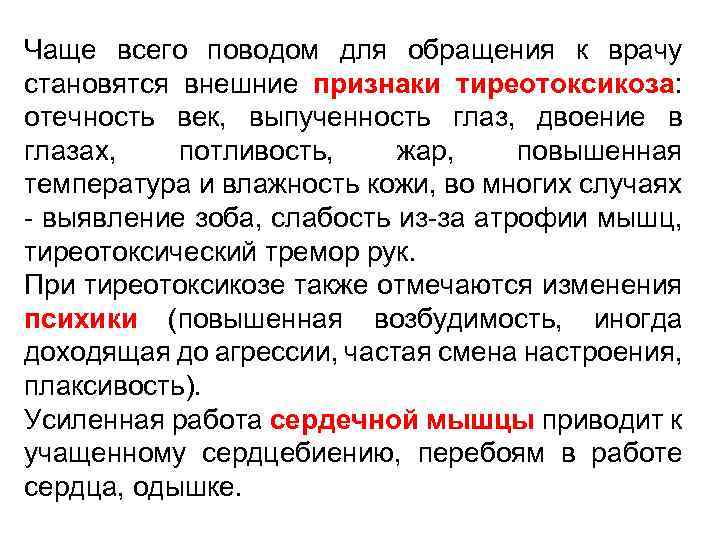 Чаще всего поводом для обращения к врачу становятся внешние признаки тиреотоксикоза: отечность век, выпученность глаз, двоение в глазах, потливость, жар, повышенная температура и влажность кожи, во многих случаях - выявление зоба, слабость из-за атрофии мышц, тиреотоксический тремор рук.
При тиреотоксикозе также отмечаются изменения психики (повышенная возбудимость, иногда доходящая до агрессии, частая смена настроения, плаксивость).
Усиленная работа сердечной мышцы приводит к учащенному сердцебиению, перебоям в работе сердца, одышке.